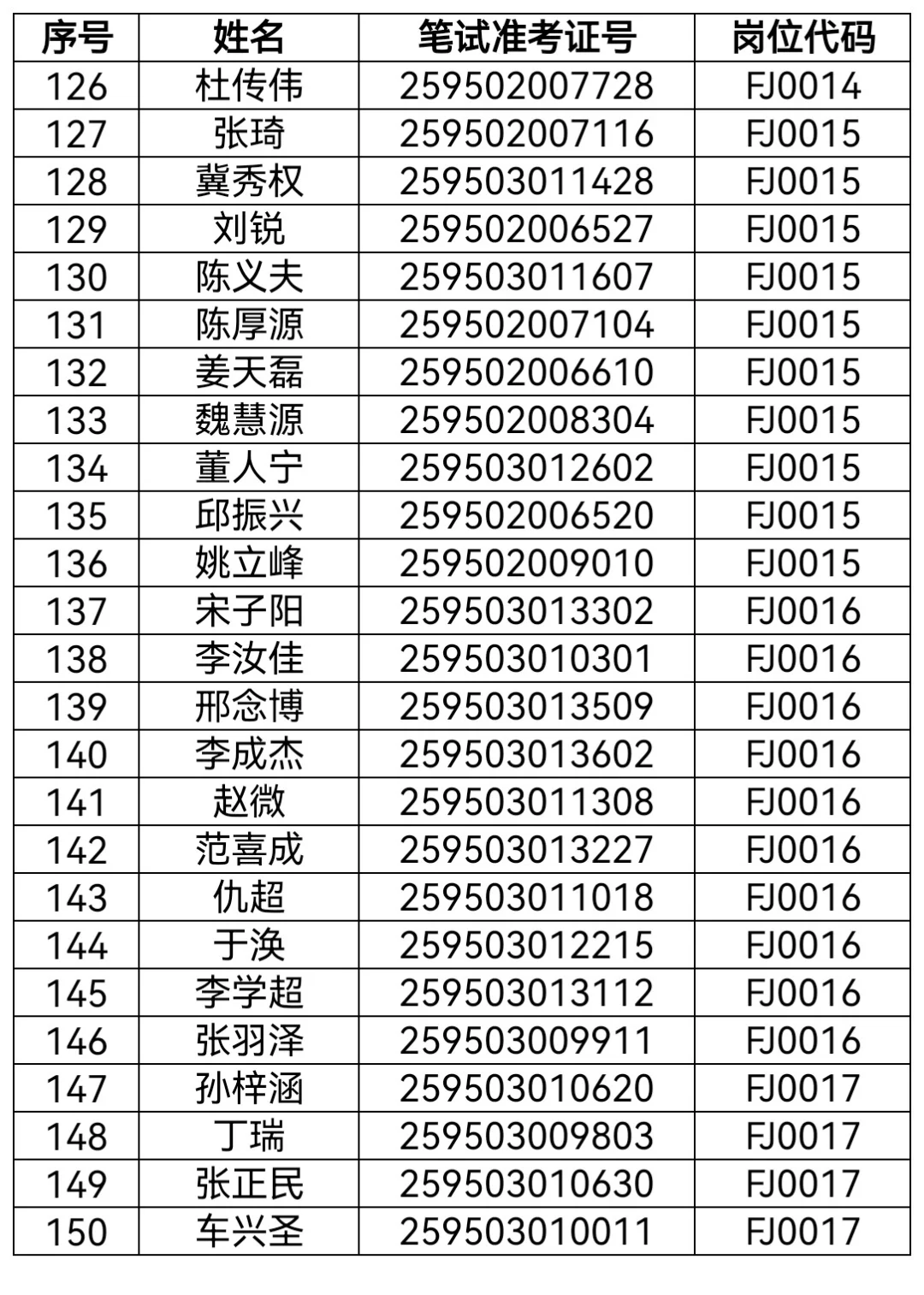 | 序号 | 姓名 | 笔试准考证号 | 岗位代码 |
|---|---|---|---|
| 126 | 杜传伟 | 259502007728 | FJ0014 |
| 127 | 张琦 | 259502007116 | FJ0015 |
| 128 | 冀秀权 | 259503011428 | FJ0015 |
| 129 | 刘锐 | 259502006527 | FJ0015 |
| 130 | 陈义夫 | 259503011607 | FJ0015 |
| 131 | 陈厚源 | 259502007104 | FJ0015 |
| 132 | 姜天磊 | 259502006610 | FJ0015 |
| 133 | 魏慧源 | 259502008304 | FJ0015 |
| 134 | 董人宁 | 259503012602 | FJ0015 |
| 135 | 邱振兴 | 259502006520 | FJ0015 |
| 136 | 姚立峰 | 259502009010 | FJ0015 |
| 137 | 宋子阳 | 259503013302 | FJ0016 |
| 138 | 李汝佳 | 259503010301 | FJ0016 |
| 139 | 邢念博 | 259503013509 | FJ0016 |
| 140 | 李成杰 | 259503013602 | FJ0016 |
| 141 | 赵微 | 259503011308 | FJ0016 |
| 142 | 范喜成 | 259503013227 | FJ0016 |
| 143 | 仇超 | 259503011018 | FJ0016 |
| 144 | 于涣 | 259503012215 | FJ0016 |
| 145 | 李学超 | 259503013112 | FJ0016 |
| 146 | 张羽泽 | 259503009911 | FJ0016 |
| 147 | 孙梓涵 | 259503010620 | FJ0017 |
| 148 | 丁瑞 | 259503009803 | FJ0017 |
| 149 | 张正民 | 259503010630 | FJ0017 |
| 150 | 车兴圣 | 259503010011 | FJ0017 |